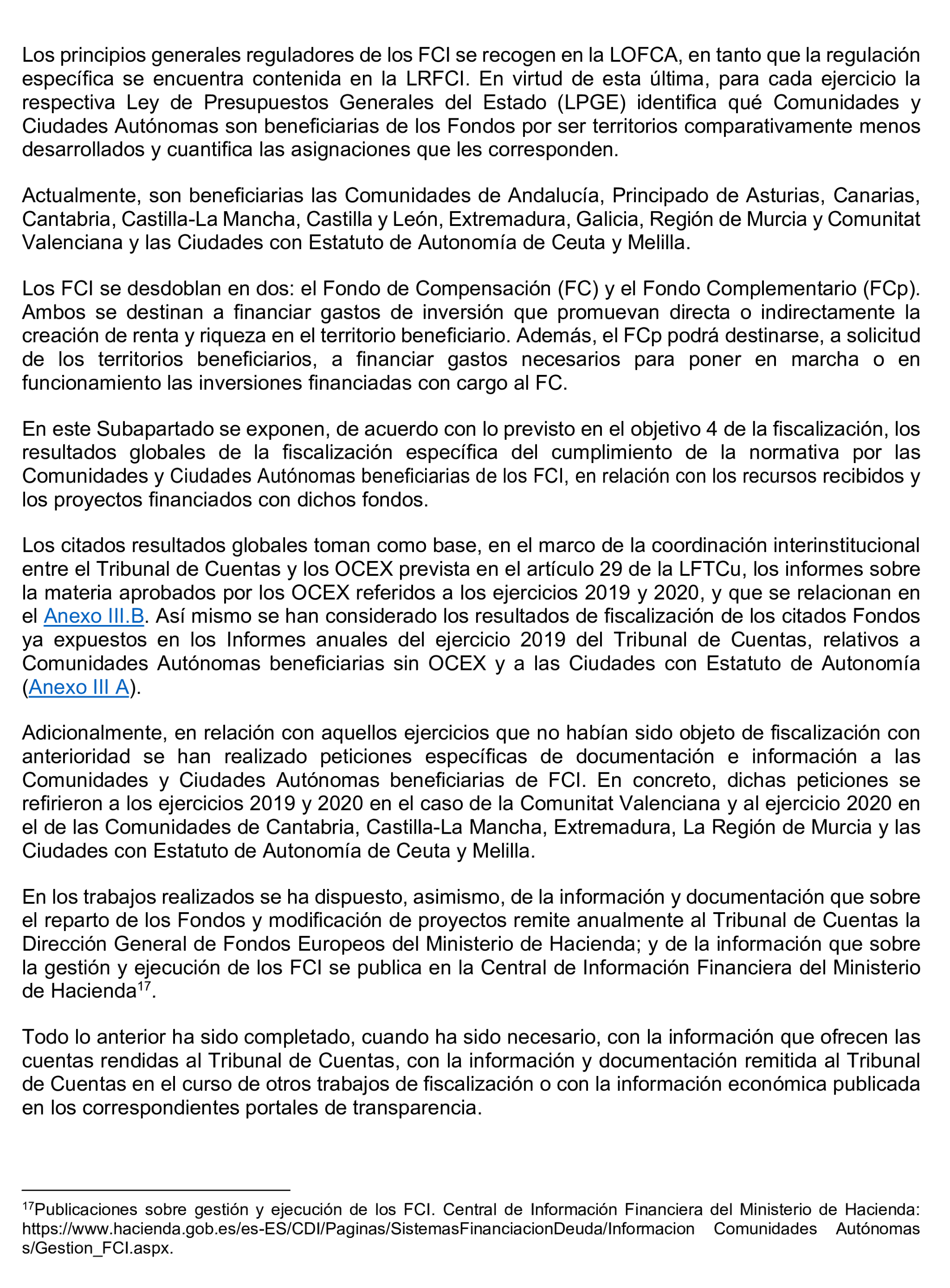 Los principios generales reguladores de los FCI se recogen en la LOFCA, en tanto que la regulación específica se encuentra contenida en la LRFCI. En virtud de esta última, para cada ejercicio la respectiva Ley de Presupuestos Generales del Estado (LPGE) identifica qué Comunidades y Ciudades Autónomas son beneficiarias de los Fondos por ser territorios comparativamente menos desarrollados y cuantifica las asignaciones que les corresponden.

Actualmente, son beneficiarias las Comunidades de Andalucía, Principado de Asturias, Canarias, Cantabria, Castilla-La Mancha, Castilla y León, Extremadura, Galicia, Región de Murcia y Comunitat Valenciana y las Ciudades con Estatuto de Autonomía de Ceuta y Melilla.

Los FCI se desdoblan en dos: el Fondo de Compensación (FC) y el Fondo Complementario (FCp). Ambos se destinan a financiar gastos de inversión que promuevan directa o indirectamente la creación de renta y riqueza en el territorio beneficiario. Además, el FCp podrá destinarse, a solicitud de los territorios beneficiarios, a financiar gastos necesarios para poner en marcha o en funcionamiento las inversiones financiadas con cargo al FC.

En este Subapartado se exponen, de acuerdo con lo previsto en el objetivo 4 de la fiscalización, los resultados globales de la fiscalización específica del cumplimiento de la normativa por las Comunidades y Ciudades Autónomas beneficiarias de los FCI, en relación con los recursos recibidos y los proyectos financiados con dichos fondos.

Los citados resultados globales toman como base, en el marco de la coordinación interinstitucional entre el Tribunal de Cuentas y los OCEX prevista en el artículo 29 de la LFTCu, los informes sobre la materia aprobados por los OCEX referidos a los ejercicios 2019 y 2020, y que se relacionan en el Anexo III.B. Así mismo se han considerado los resultados de fiscalización de los citados Fondos ya expuestos en los Informes anuales del ejercicio 2019 del Tribunal de Cuentas, relativos a Comunidades Autónomas beneficiarias sin OCEX y a las Ciudades con Estatuto de Autonomía (Anexo III A).

Adicionalmente, en relación con aquellos ejercicios que no habían sido objeto de fiscalización con anterioridad se han realizado peticiones específicas de documentación e información a las Comunidades y Ciudades Autónomas beneficiarias de FCI. En concreto, dichas peticiones se refirieron a los ejercicios 2019 y 2020 en el caso de la Comunitat Valenciana y al ejercicio 2020 en el de las Comunidades de Cantabria, Castilla-La Mancha, Extremadura, La Región de Murcia y las Ciudades con Estatuto de Autonomía de Ceuta y Melilla.

En los trabajos realizados se ha dispuesto, asimismo, de la información y documentación que sobre el reparto de los Fondos y modificación de proyectos remite anualmente al Tribunal de Cuentas la Dirección General de Fondos Europeos del Ministerio de Hacienda; y de la información que sobre la gestión y ejecución de los FCI se publica en la Central de Información Financiera del Ministerio de Hacienda$^{17}$.

Todo lo anterior ha sido completado, cuando ha sido necesario, con la información que ofrecen las cuentas rendidas al Tribunal de Cuentas, con la información y documentación remitida al Tribunal de Cuentas en el curso de otros trabajos de fiscalización o con la información económica publicada en los correspondientes portales de transparencia.

$^{17}$Publicaciones sobre gestión y ejecución de los FCI. Central de Información Financiera del Ministerio de Hacienda: https://www.hacienda.gob.es/es-ES/CDI/Paginas/SistemasFinanciacionDeuda/Informacion Comunidades Autónomas s/Gestion_FCI.aspx.